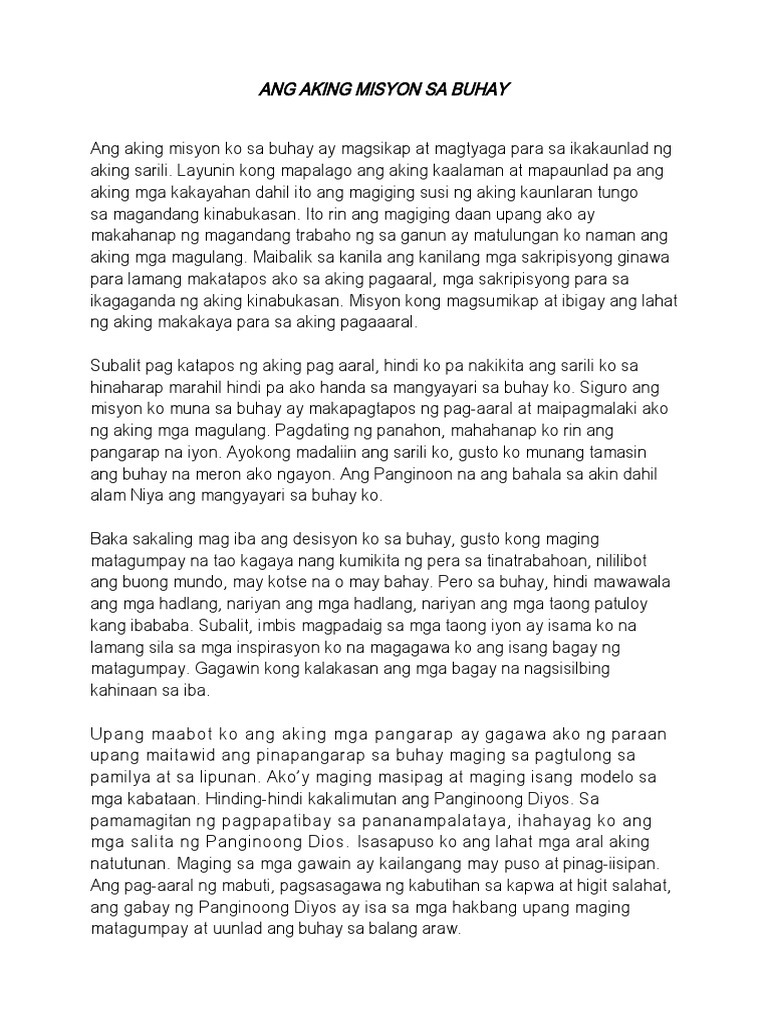 ANG AKING MISYON SA BUHAY

Ang aking misyon ko sa buhay ay magsikap at magtyaga para sa ikakaunlad ng aking sarili. Layunin kong mapalago ang aking kaalaman at mapaunlad pa ang aking mga kakayahan dahil ito ang magiging susi ng aking kaunlaran tungo sa magandang kinabukasan. Ito rin ang magiging daan upang ako ay makahanap ng magandang trabaho ng sa ganun ay matulungan ko naman ang aking mga magulang. Maibalik sa kanila ang kanilang mga sakripisyong ginawa para lamang makatapos ako sa aking pagaaral, mga sakripisyong para sa ikagaganda ng aking kinabukasan. Misyon kong magsumikap at ibigay ang lahat ng aking makakaya para sa aking pagaaaral.

Subalit pag katapos ng aking pag aaral, hindi ko pa nakikita ang sarili ko sa hinaharap marahil hindi pa ako handa sa mangyayari sa buhay ko. Siguro ang misyon ko muna sa buhay ay makapagtapos ng pag-aaral at maipagmalaki ako ng aking mga magulang. Pagdating ng panahon, mahahanap ko rin ang pangarap na iyon. Ayokong madaliin ang sarili ko, gusto ko munang tamasin ang buhay na meron ako ngayon. Ang Panginoon na ang bahala sa akin dahil alam Niya ang mangyayari sa buhay ko.

Baka sakaling mag iba ang desisyon ko sa buhay, gusto kong maging matagumpay na tao kagaya nang kumikita ng pera sa tinatrabahoan, nililibot ang buong mundo, may kotse na o may bahay. Pero sa buhay, hindi mawawala ang mga hadlang, nariyan ang mga hadlang, nariyan ang mga taong patuloy kang ibababa. Subalit, imbis magpadaig sa mga taong iyon ay isama ko na lamang sila sa mga inspirasyon ko na magagawa ko ang isang bagay ng matagumpay. Gagawin kong kalakasan ang mga bagay na nagsisilbing kahinaan sa iba.

Upang maabot ko ang aking mga pangarap ay gagawa ako ng paraan upang maitawid ang pinapangarap sa buhay maging sa pagtulong sa pamilya at sa lipunan. Ako'y maging masipag at maging isang modelo sa mga kabataan. Hinding-hindi kakalimutan ang Panginoong Diyos. Sa pamamagitan ng pagpapatibay sa pananampalataya, ihahayag ko ang mga salita ng Panginoong Dios. Isasapuso ko ang lahat mga aral aking natutunan. Maging sa mga gawain ay kailangang may puso at pinag-iisipan. Ang pag-aaral ng mabuti, pagsasagawa ng kabutihan sa kapwa at higit salahat, ang gabay ng Panginoong Diyos ay isa sa mga hakbang upang maging matagumpay at uunlad ang buhay sa balang araw.